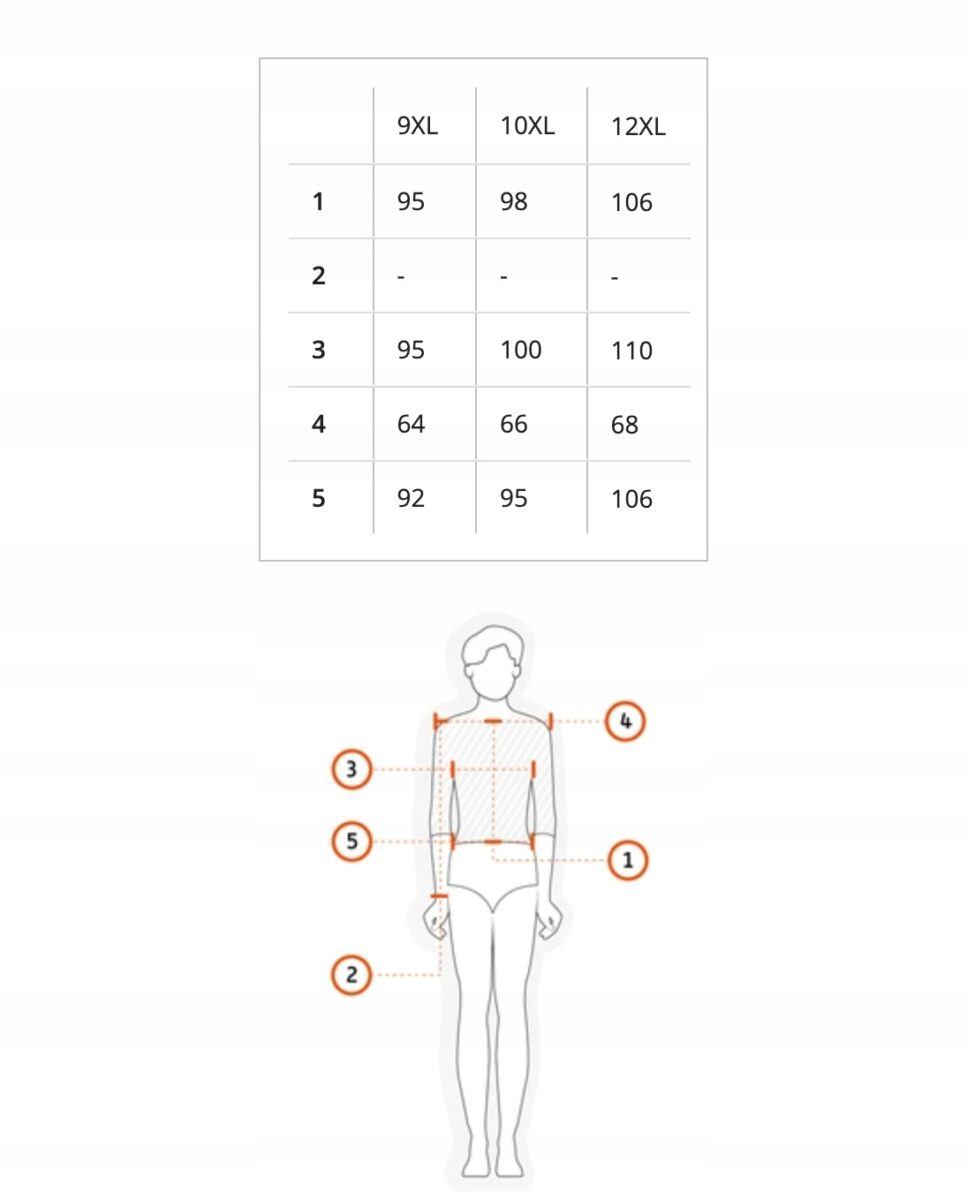 |   | 9XL | 10XL | 12XL |
|---|---|---|---|
| 1 | 95 | 98 | 106 |
| 2 | - | - | - |
| 3 | 95 | 100 | 110 |
| 4 | 64 | 66 | 68 |
| 5 | 92 | 95 | 106 |

4
3
5
1
2